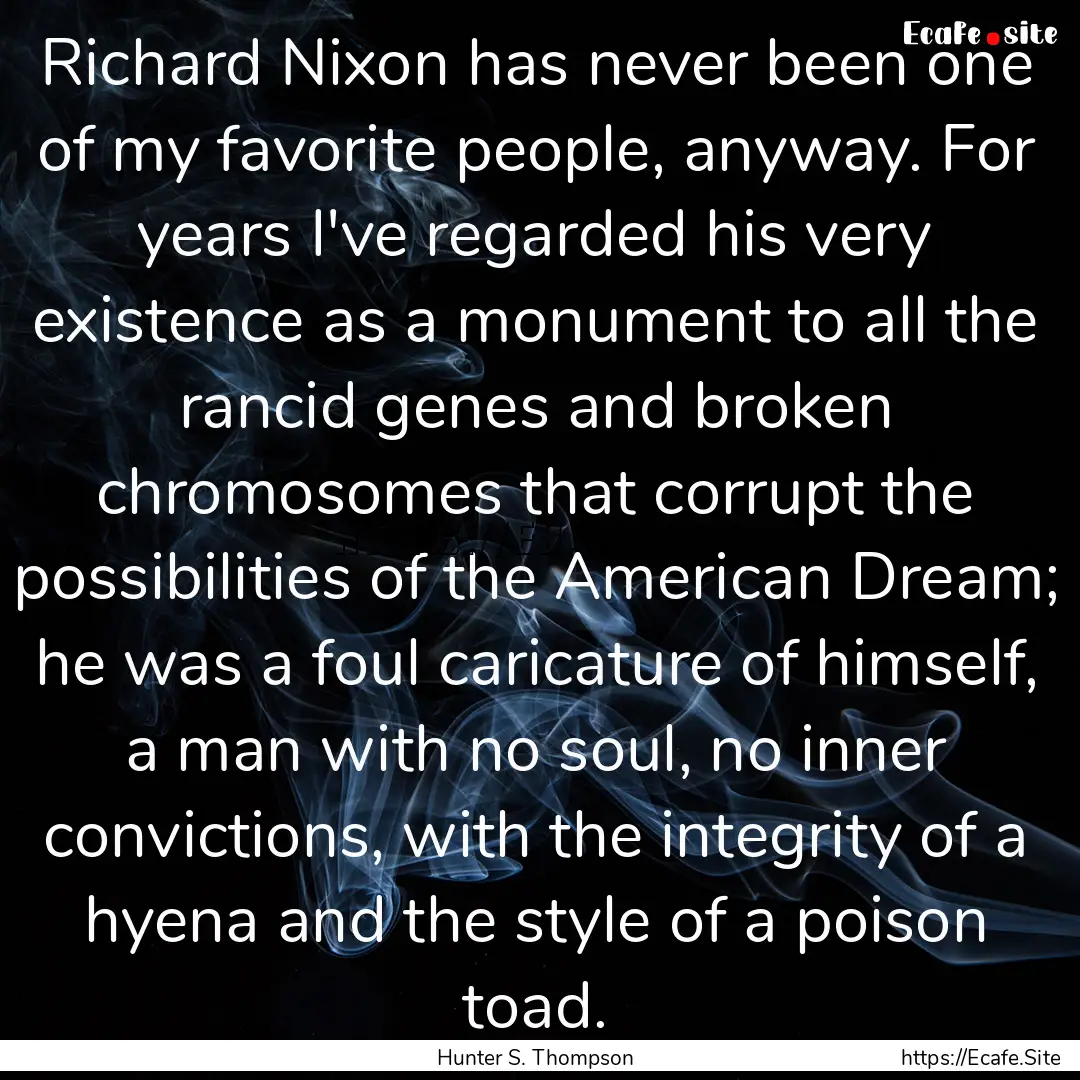 Ecafe.site

Richard Nixon has never been one of my favorite people, anyway. For years I've regarded his very existence as a monument to all the rancid genes and broken chromosomes that corrupt the possibilities of the American Dream; he was a foul caricature of himself, a man with no soul, no inner convictions, with the integrity of a hyena and the style of a poison toad.

Hunter S. Thompson

https://Ecafe.Site